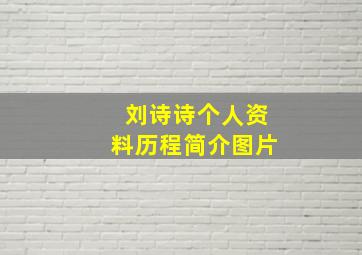 刘诗诗个人资料历程简介图片